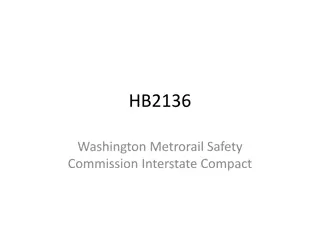 HB2136

Washington Metrorail Safety Commission Interstate Compact